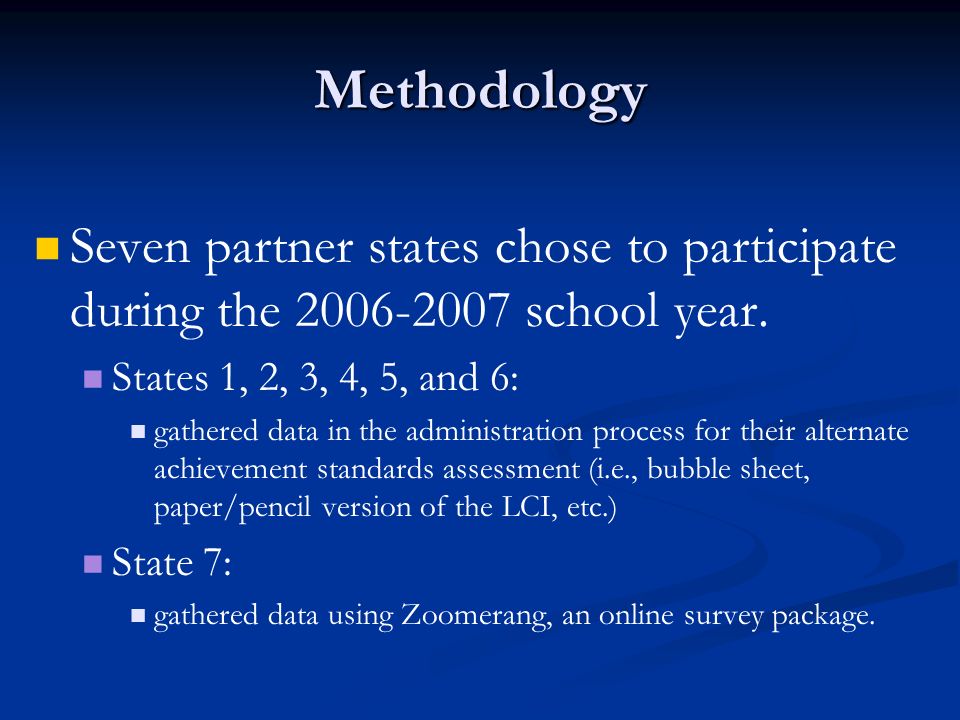 Methodology

Seven partner states chose to participate during the 2006-2007 school year.

States 1, 2, 3, 4, 5, and 6:

gathered data in the administration process for their alternate achievement standards assessment (i.e., bubble sheet, paper/pencil version of the LCI, etc.)

State 7:

gathered data using Zoomerang, an online survey package.